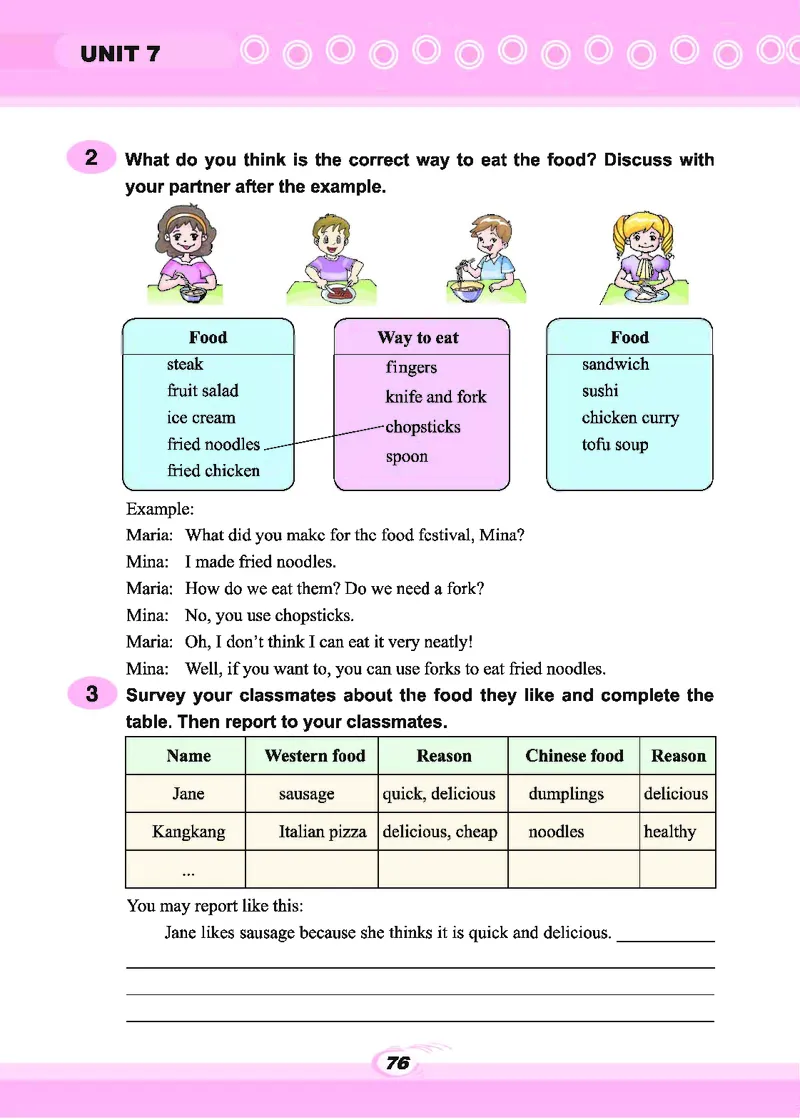 UNIT 7

2 What do you think is the correct way to eat the food? Discuss with your partner after the example.

Food
steak
fruit salad
ice cream
fried noodles
fried chicken

Way to eat
fingers
knife and fork
chopsticks
spoon

Food
sandwich
sushi
chicken curry
tofu soup

Example:
Maria: What did you make for the food festival, Mina?
Mina: I made fried noodles.
Maria: How do we eat them? Do we need a fork?
Mina: No, you use chopsticks.
Maria: Oh, I don't think I can eat it very neatly!
Mina: Well, if you want to, you can use forks to eat fried noodles.

3 Survey your classmates about the food they like and complete the table. Then report to your classmates.

| Name | Western food | Reason | Chinese food | Reason |
|---|---|---|---|---|
| Jane | sausage | quick, delicious | dumplings | delicious |
| Kangkang | Italian pizza | delicious, cheap | noodles | healthy |
| ... | | | | |

You may report like this:
Jane likes sausage because she thinks it is quick and delicious.

76